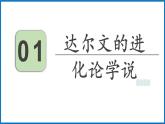 01

达尔文的进化论学说